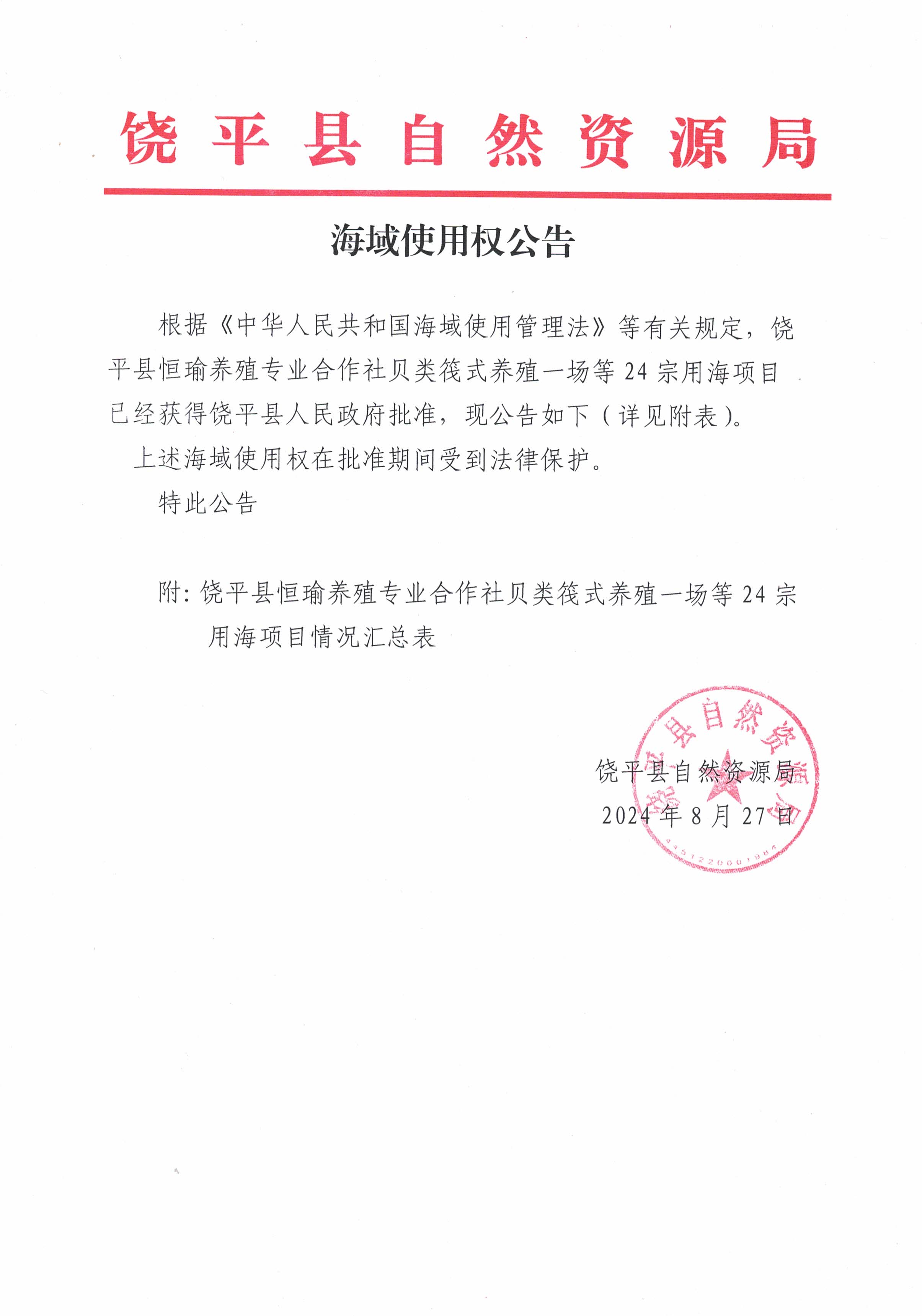 饶平县自然资源局

海域使用权公告

根据《中华人民共和国海域使用管理法》等有关规定，饶平县恒瑜养殖专业合作社贝类筏式养殖一场等 24 宗用海项目已经获得饶平县人民政府批准，现公告如下（详见附表）。

上述海域使用权在批准期间受到法律保护。

特此公告

附：饶平县恒瑜养殖专业合作社贝类筏式养殖一场等 24 宗用海项目情况汇总表

饶平县自然资源局
2024 年 8 月 27 日

饶平县自然资源局
4451220001984